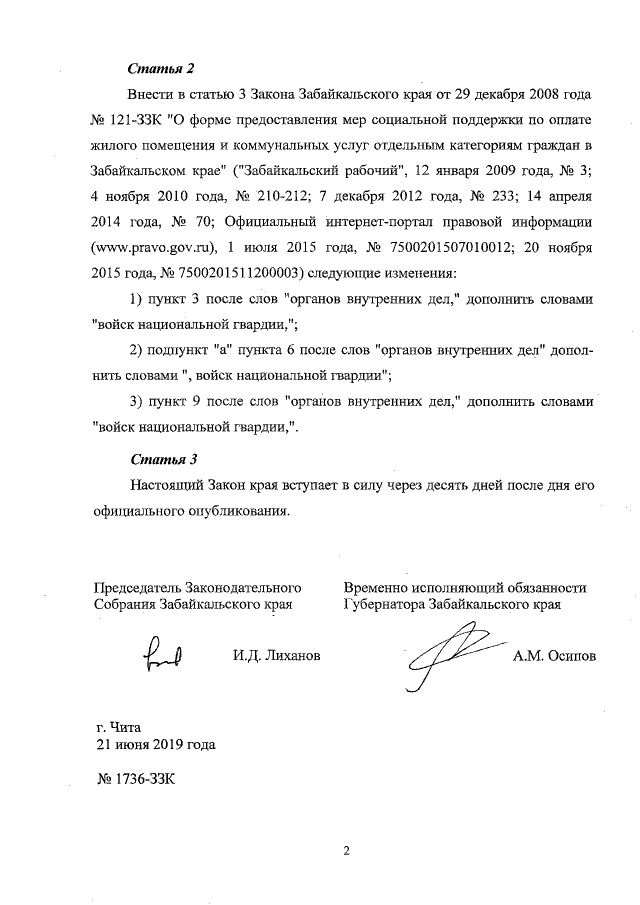 Статья 2

Внести в статью 3 Закона Забайкальского края от 29 декабря 2008 года № 121-ЗЗК "О форме предоставления мер социальной поддержки по оплате жилого помещения и коммунальных услуг отдельным категориям граждан в Забайкальском крае" ("Забайкальский рабочий", 12 января 2009 года, № 3; 4 ноября 2010 года, № 210-212; 7 декабря 2012 года, № 233; 14 апреля 2014 года, № 70; Официальный интернет-портал правовой информации (www.pravo.gov.ru), 1 июля 2015 года, № 7500201507010012; 20 ноября 2015 года, № 7500201511200003) следующие изменения:

1) пункт 3 после слов "органов внутренних дел," дополнить словами "войск национальной гвардии,";

2) подпункт "а" пункта 6 после слов "органов внутренних дел" дополнить словами ", войск национальной гвардии";

3) пункт 9 после слов "органов внутренних дел," дополнить словами "войск национальной гвардии,".

Статья 3

Настоящий Закон края вступает в силу через десять дней после дня его официального опубликования.

Председатель Законодательного Собрания Забайкальского края

И.Д. Лиханов

Временно исполняющий обязанности Губернатора Забайкальского края

А.М. Осипов

г. Чита
21 июня 2019 года

№ 1736-ЗЗК

2